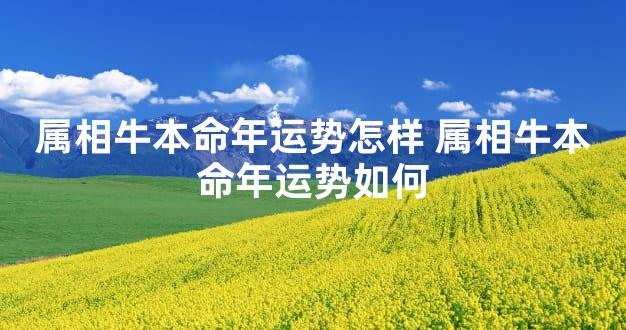 属相牛本命年运势怎样 属相牛本命年运势如何